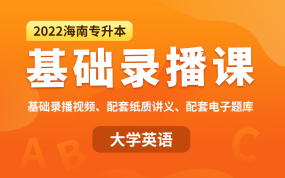 2022海南专升本

基础录播课

基础录播视频、配套纸质讲义、配套电子题库

大学英语

A B C